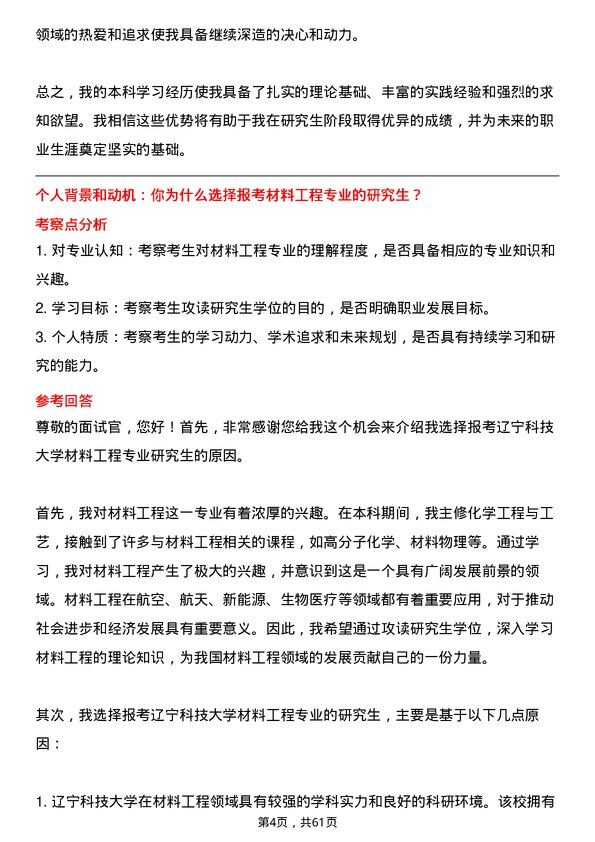 领域的热爱和追求使我具备继续深造的决心和动力。

总之，我的本科学习经历使我具备了扎实的理论基础、丰富的实践经验和强烈的求知欲望。我相信这些优势将有助于我在研究生阶段取得优异的成绩，并为未来的职业生涯奠定坚实的基础。

个人背景和动机：你为什么选择报考材料工程专业的研究生？

考察点分析

1. 对专业认知：考察考生对材料工程专业的理解程度，是否具备相应的专业知识和兴趣。

2. 学习目标：考察考生攻读研究生学位的目的，是否明确职业发展目标。

3. 个人特质：考察考生的学习动力、学术追求和未来规划，是否具有持续学习和研究的能力。

参考回答

尊敬的面试官，您好！首先，非常感谢您给我这个机会来介绍我选择报考辽宁科技大学材料工程专业研究生的原因。

首先，我对材料工程这一专业有着浓厚的兴趣。在本科期间，我主修化学工程与工艺，接触到了许多与材料工程相关的课程，如高分子化学、材料物理等。通过学习，我对材料工程产生了极大的兴趣，并意识到这是一个具有广阔发展前景的领域。材料工程在航空、航天、新能源、生物医疗等领域都有着重要应用，对于推动社会进步和经济发展具有重要意义。因此，我希望通过攻读研究生学位，深入学习材料工程的理论知识，为我国材料工程领域的发展贡献自己的一份力量。

其次，我选择报考辽宁科技大学材料工程专业的研究生，主要是基于以下几点原因：

1. 辽宁科技大学在材料工程领域具有较强的学科实力和良好的科研环境。该校拥有

第4页，共61页